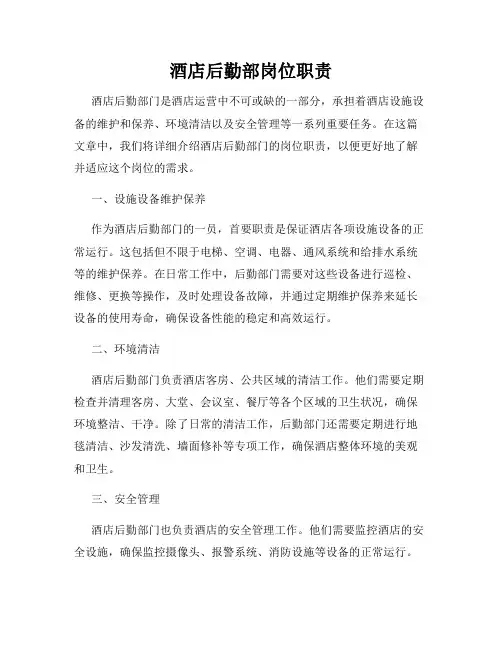 酒店后勤部岗位职责

酒店后勤部门是酒店运营中不可或缺的一部分，承担着酒店设施设备的维护和保养、环境清洁以及安全管理等一系列重要任务。在这篇文章中，我们将详细介绍酒店后勤部门的岗位职责，以便更好地了解并适应这个岗位的需求。

一、设施设备维护保养

作为酒店后勤部门的一员，首要职责是保证酒店各项设施设备的正常运行。这包括但不限于电梯、空调、电器、通风系统和给排水系统等的维护保养。在日常工作中，后勤部门需要对这些设备进行巡检、维修、更换等操作，及时处理设备故障，并通过定期维护保养来延长设备的使用寿命，确保设备性能的稳定和高效运行。

二、环境清洁

酒店后勤部门负责酒店客房、公共区域的清洁工作。他们需要定期检查并清理客房、大堂、会议室、餐厅等各个区域的卫生状况，确保环境整洁、干净。除了日常的清洁工作，后勤部门还需要定期进行地毯清洁、沙发清洗、墙面修补等专项工作，确保酒店整体环境的美观和卫生。

三、安全管理

酒店后勤部门也负责酒店的安全管理工作。他们需要监控酒店的安全设施，确保监控摄像头、报警系统、消防设施等设备的正常运行。